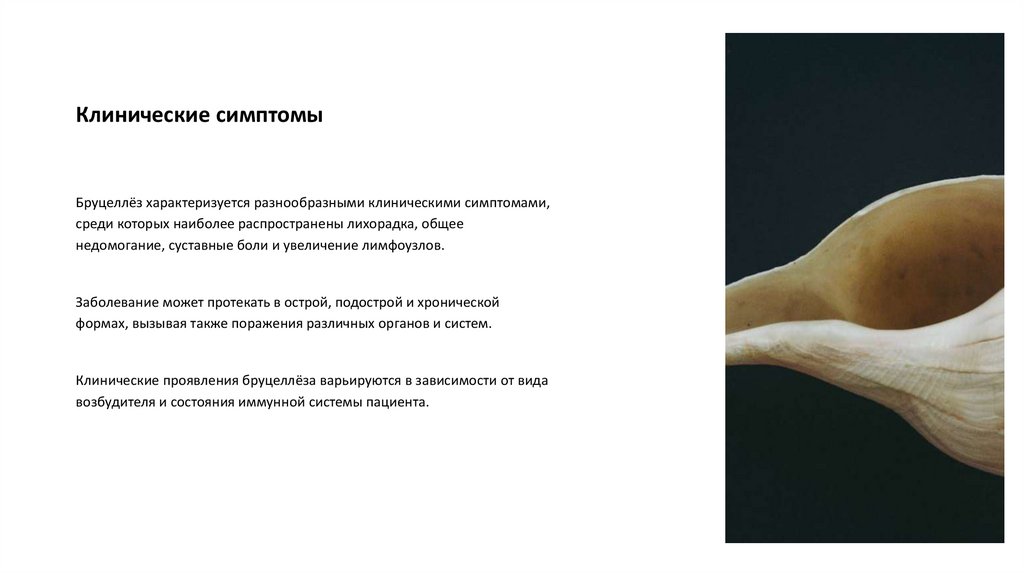 Клинические симптомы

Бруцеллёз характеризуется разнообразными клиническими симптомами, среди которых наиболее распространены лихорадка, общее недомогание, суставные боли и увеличение лимфоузлов.

Заболевание может протекать в острой, подострой и хронической формах, вызывая также поражения различных органов и систем.

Клинические проявления бруцеллёза варьируются в зависимости от вида возбудителя и состояния иммунной системы пациента.